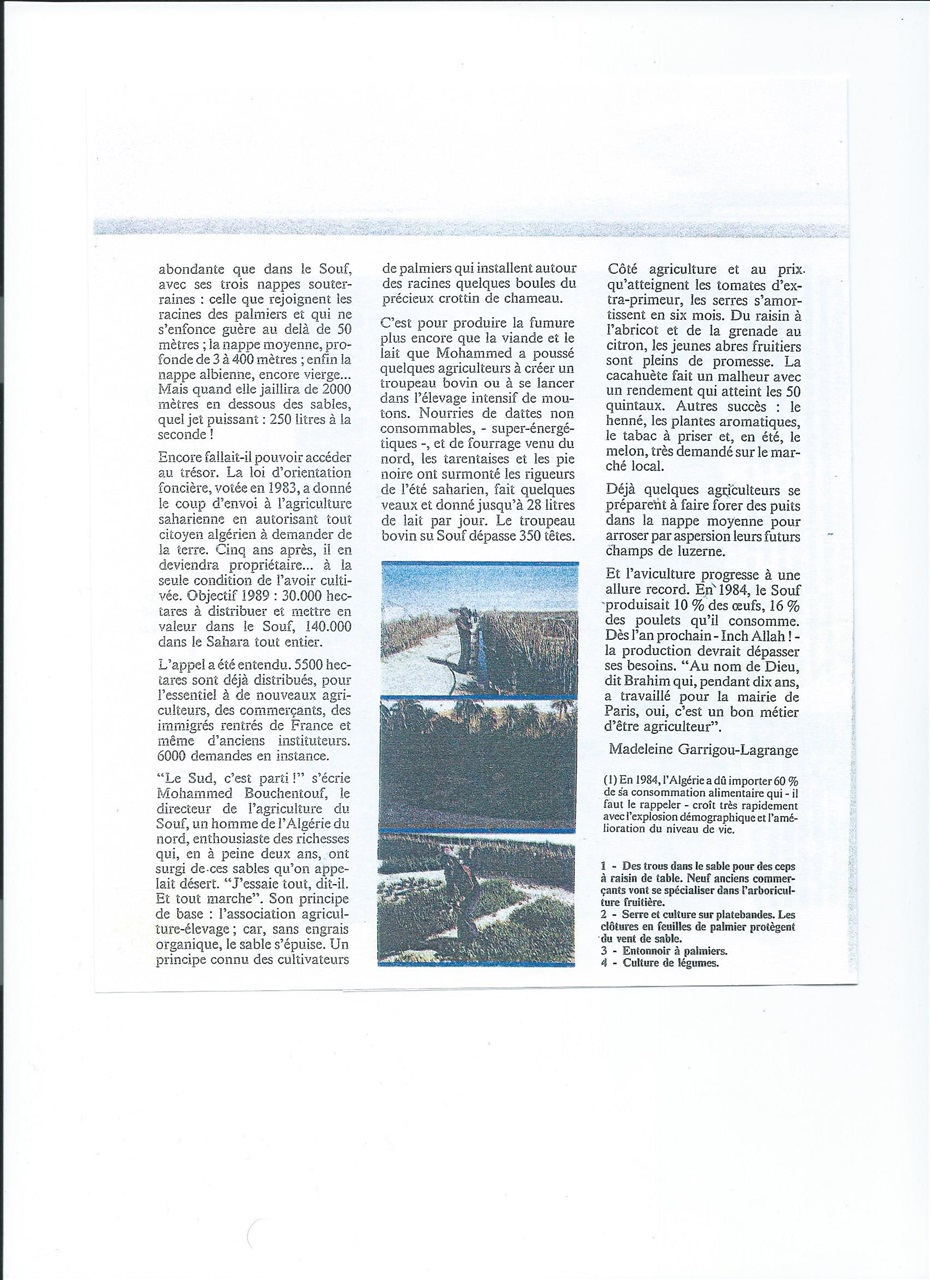 abondante que dans le Souf, avec ses trois nappes souterraines : celle que rejoignent les racines des palmiers et qui ne s'enfonce guère au delà de 50 mètres ; la nappe moyenne, profonde de 3 à 400 mètres ; enfin la nappe albienne, encore vierge... Mais quand elle jaillira de 2000 mètres en dessous des sables, quel jet puissant : 250 litres à la seconde !

Encore fallait-il pouvoir accéder au trésor. La loi d'orientation foncière, votée en 1983, a donné le coup d'envoi à l'agriculture saharienne en autorisant tout citoyen algérien à demander de la terre. Cinq ans après, il en deviendra propriétaire... à la seule condition de l'avoir cultivée. Objectif 1989 : 30.000 hectares à distribuer et mettre en valeur dans le Souf, 140.000 dans le Sahara tout entier.

L'appel a été entendu. 5500 hectares sont déjà distribués, pour l'essentiel à de nouveaux agriculteurs, des commerçants, des immigrés rentrés de France et même d'anciens instituteurs. 6000 demandes en instance.

"Le Sud, c'est parti !" s'écrie Mohammed Bouchentouf, le directeur de l'agriculture du Souf, un homme de l'Algérie du nord, enthousiaste des richesses qui, en à peine deux ans, ont surgi de ces sables qu'on appelait désert. "J'essaie tout, dit-il. Et tout marche". Son principe de base : l'association agriculture-élevage ; car, sans engrais organique, le sable s'épuise. Un principe connu des cultivateurs de palmiers qui installent autour des racines quelques boules du précieux crottin de chameau.

C'est pour produire la fumure plus encore que la viande et le lait que Mohammed a poussé quelques agriculteurs à créer un troupeau bovin ou à se lancer dans l'élevage intensif de moutons. Nourries de dattes non consommables, - super-énergétiques -, et de fourrage venu du nord, les tarentaises et les pie noire ont surmonté les rigueurs de l'été saharien, fait quelques veaux et donné jusqu'à 28 litres de lait par jour. Le troupeau bovin su Souf dépasse 350 têtes.

Côté agriculture et au prix qu'atteignent les tomates d'extra-primeur, les serres s'amortissent en six mois. Du raisin à l'abricot et de la grenade au citron, les jeunes abres fruitiers sont pleins de promesse. La cacahuète fait un malheur avec un rendement qui atteint les 50 quintaux. Autres succès : le henné, les plantes aromatiques, le tabac à priser et, en été, le melon, très demandé sur le marché local.

Déjà quelques agriculteurs se préparent à faire forer des puits dans la nappe moyenne pour arroser par aspersion leurs futurs champs de luzerne.

Et l'aviculture progresse à une allure record. En 1984, le Souf produisait 10 % des œufs, 16 % des poulets qu'il consomme. Dès l'an prochain - Inch Allah ! - la production devrait dépasser ses besoins. "Au nom de Dieu, dit Brahim qui, pendant dix ans, a travaillé pour la mairie de Paris, oui, c'est un bon métier d'être agriculteur".

Madeleine Garrigou-Lagrange

(1) En 1984, l'Algérie a dû importer 60 % de sa consommation alimentaire qui - il faut le rappeler - croît très rapidement avec l'explosion démographique et l'amélioration du niveau de vie.

1 - Des trous dans le sable pour des ceps à raisin de table. Neuf anciens commerçants vont se spécialiser dans l'arboriculture fruitière.
2 - Serre et culture sur platebandes. Les clôtures en feuilles de palmier protègent du vent de sable.
3 - Entonnoir à palmiers.
4 - Culture de légumes.